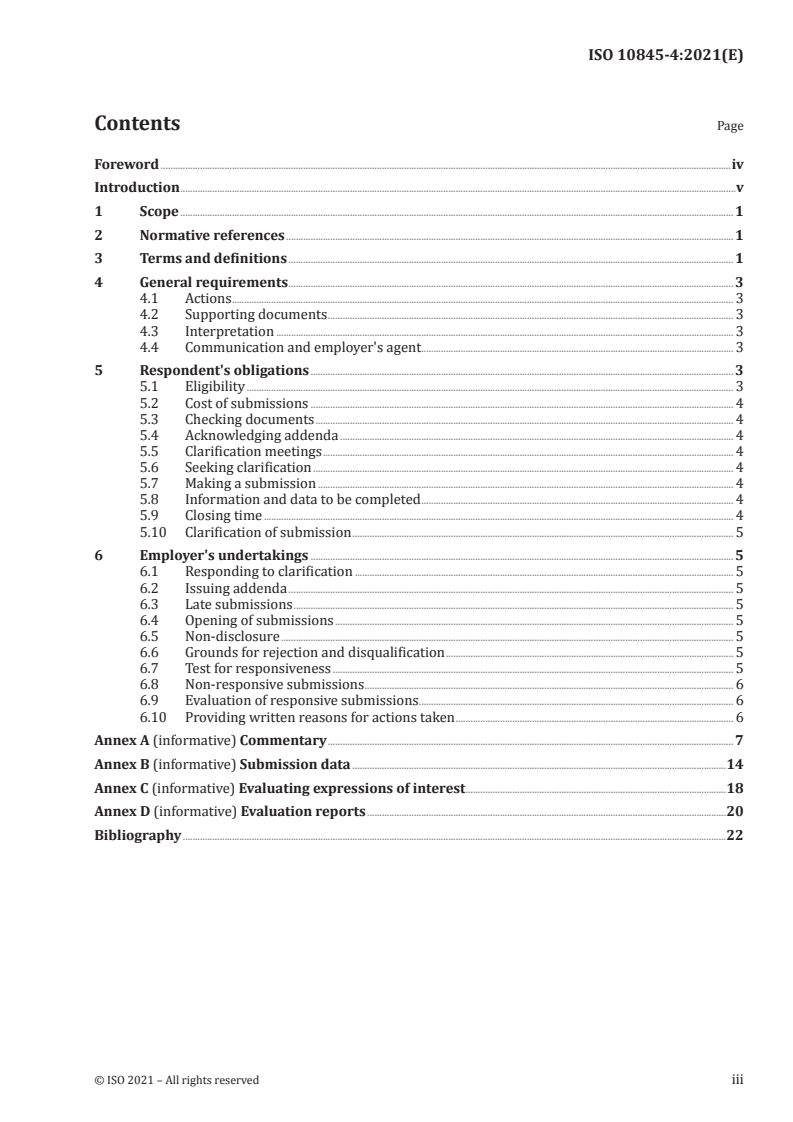 ISO 10845-4:2021(E)

Contents

Page

Foreword iv
Introduction v
1 Scope 1
2 Normative references 1
3 Terms and definitions 1
4 General requirements 3
4.1 Actions 3
4.2 Supporting documents 3
4.3 Interpretation 3
4.4 Communication and employer's agent 3
5 Respondent's obligations 3
5.1 Eligibility 3
5.2 Cost of submissions 4
5.3 Checking documents 4
5.4 Acknowledging addenda 4
5.5 Clarification meetings 4
5.6 Seeking clarification 4
5.7 Making a submission 4
5.8 Information and data to be completed 4
5.9 Closing time 4
5.10 Clarification of submission 5
6 Employer's undertakings 5
6.1 Responding to clarification 5
6.2 Issuing addenda 5
6.3 Late submissions 5
6.4 Opening of submissions 5
6.5 Non-disclosure 5
6.6 Grounds for rejection and disqualification 5
6.7 Test for responsiveness 5
6.8 Non-responsive submissions 6
6.9 Evaluation of responsive submissions 6
6.10 Providing written reasons for actions taken 6
Annex A (informative) Commentary 7
Annex B (informative) Submission data 14
Annex C (informative) Evaluating expressions of interest 18
Annex D (informative) Evaluation reports 20
Bibliography 22

© ISO 2021 – All rights reserved

iii